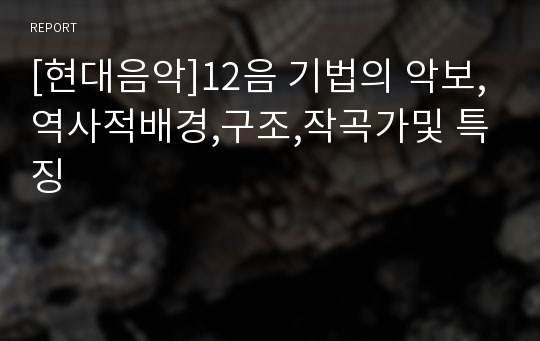 REPORT

[현대음악]12음 기법의 악보,역사적배경,구조,작곡가및 특징